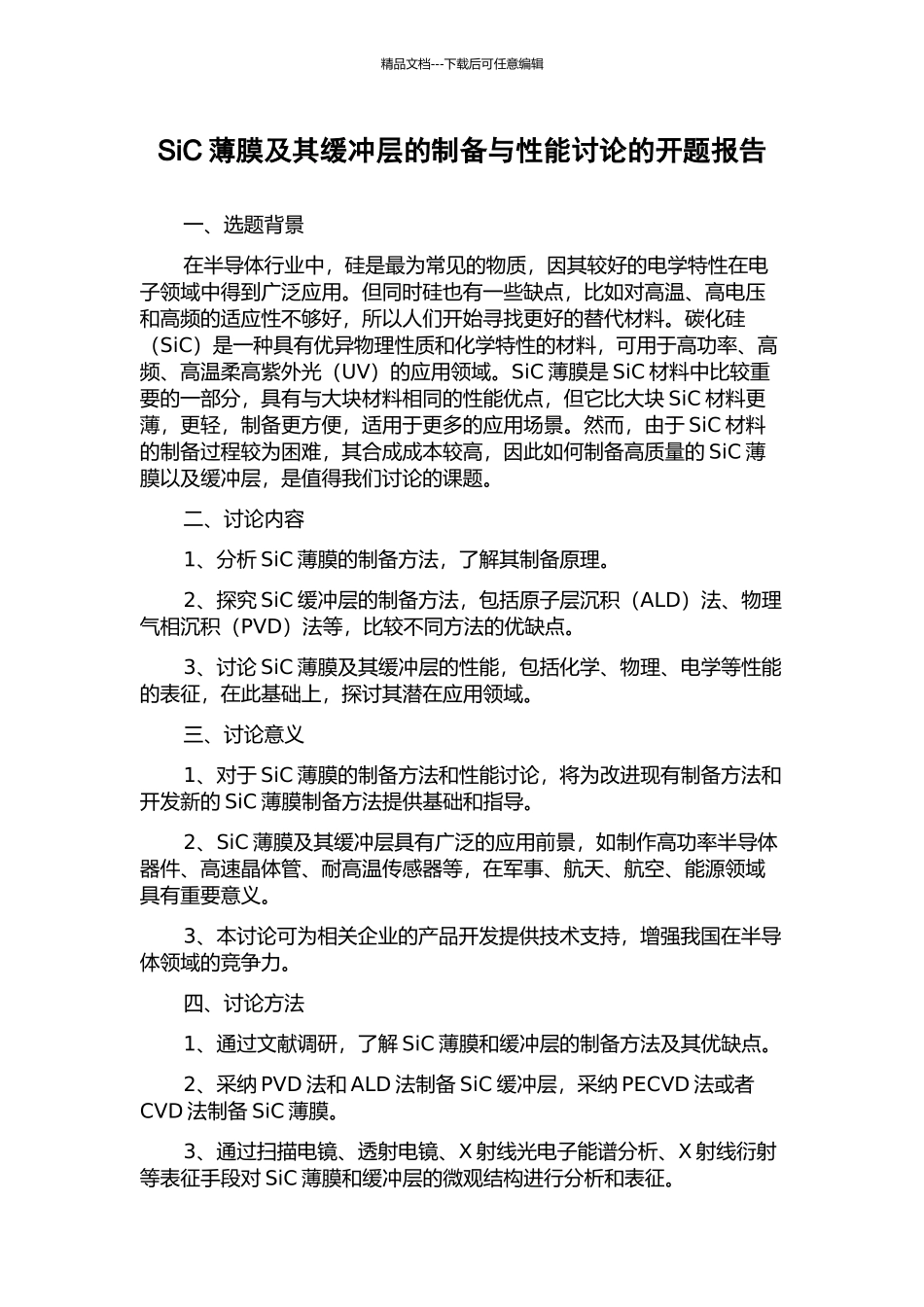 精品文档---下载后可任意编辑

SiC 薄膜及其缓冲层的制备与性能讨论的开题报告

一、选题背景

在半导体行业中，硅是最为常见的物质，因其较好的电学特性在电子领域中得到广泛应用。但同时硅也有一些缺点，比如对高温、高电压和高频的适应性不够好，所以人们开始寻找更好的替代材料。碳化硅（SiC）是一种具有优异物理性质和化学特性的材料，可用于高功率、高频、高温柔高紫外光（UV）的应用领域。SiC 薄膜是 SiC 材料中比较重要的一部分，具有与大块材料相同的性能优点，但它比大块 SiC 材料更薄，更轻，制备更方便，适用于更多的应用场景。然而，由于 SiC 材料的制备过程较为困难，其合成成本较高，因此如何制备高质量的 SiC 薄膜以及缓冲层，是值得我们讨论的课题。

二、讨论内容

1、分析 SiC 薄膜的制备方法，了解其制备原理。

2、探究 SiC 缓冲层的制备方法，包括原子层沉积（ALD）法、物理气相沉积（PVD）法等，比较不同方法的优缺点。

3、讨论 SiC 薄膜及其缓冲层的性能，包括化学、物理、电学等性能的表征，在此基础上，探讨其潜在应用领域。

三、讨论意义

1、对于 SiC 薄膜的制备方法和性能讨论，将为改进现有制备方法和开发新的 SiC 薄膜制备方法提供基础和指导。

2、SiC 薄膜及其缓冲层具有广泛的应用前景，如制作高功率半导体器件、高速晶体管、耐高温传感器等，在军事、航天、航空、能源领域具有重要意义。

3、本讨论可为相关企业的产品开发提供技术支持，增强我国在半导体领域的竞争力。

四、讨论方法

1、通过文献调研，了解 SiC 薄膜和缓冲层的制备方法及其优缺点。

2、采纳 PVD 法和 ALD 法制备 SiC 缓冲层，采纳 PECVD 法或者 CVD 法制备 SiC 薄膜。

3、通过扫描电镜、透射电镜、X 射线光电子能谱分析、X 射线衍射等表征手段对 SiC 薄膜和缓冲层的微观结构进行分析和表征。